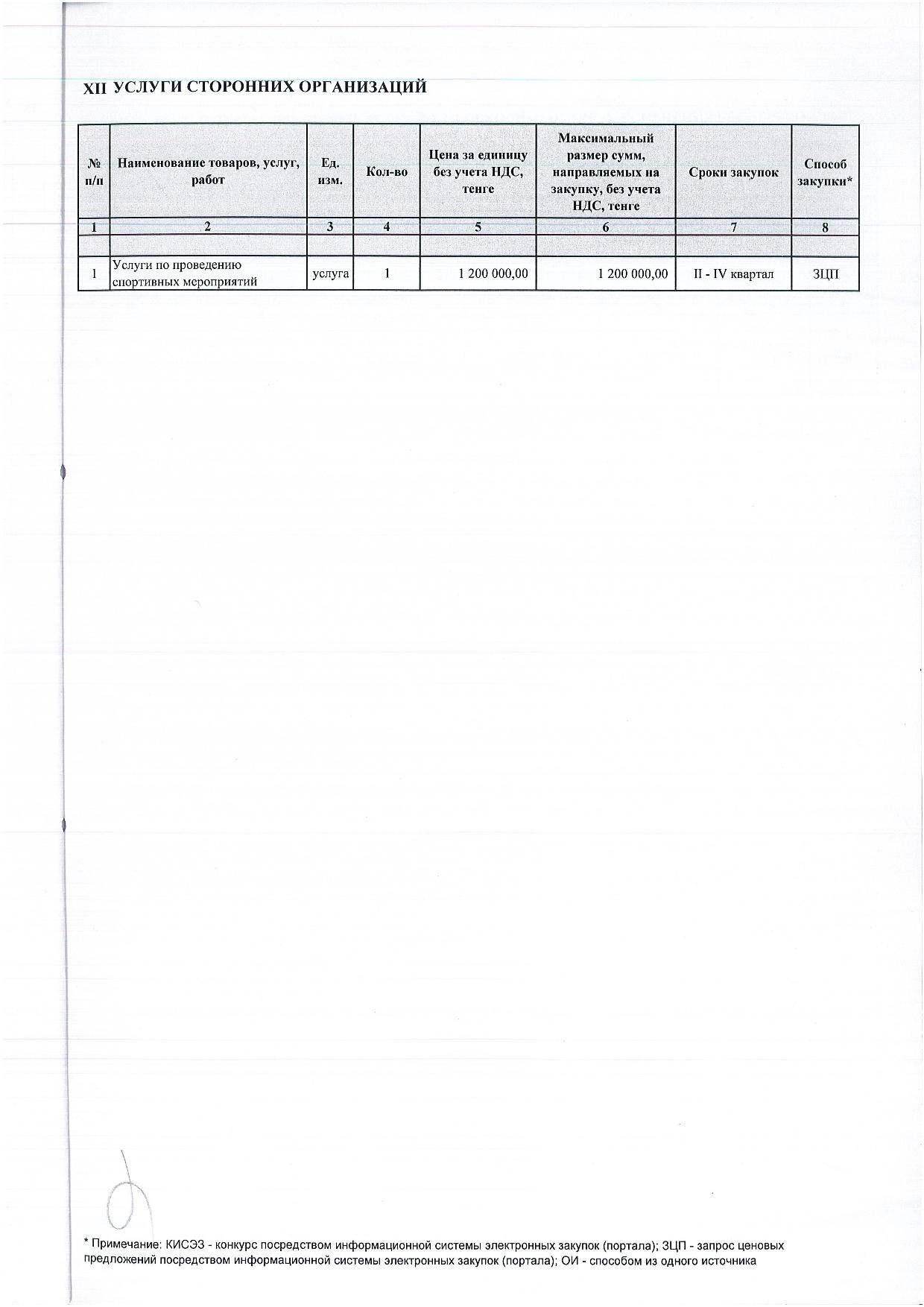 XII УСЛУГИ СТОРОННИХ ОРГАНИЗАЦИЙ

| № п/п | Наименование товаров, услуг, работ | Ед. изм. | Кол-во | Цена за единицу без учета НДС, тенге | Максимальный размер сумм, направляемых на закупку, без учета НДС, тенге | Сроки закупок | Способ закупки* |
|---|---|---|---|---|---|---|---|
| 1 | 2 | 3 | 4 | 5 | 6 | 7 | 8 |
| | | | | | | | |
| 1 | Услуги по проведению спортивных мероприятий | услуга | 1 | 1 200 000,00 | 1 200 000,00 | II - IV квартал | ЗЦП |

* Примечание: КИСЭЗ - конкурс посредством информационной системы электронных закупок (портала); ЗЦП - запрос ценовых предложений посредством информационной системы электронных закупок (портала); ОИ - способом из одного источника